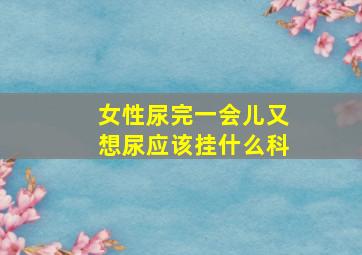 女性尿完一会儿又想尿应该挂什么科